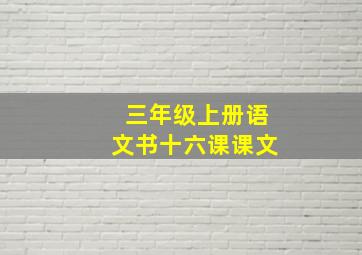 三年级上册语文书十六课课文